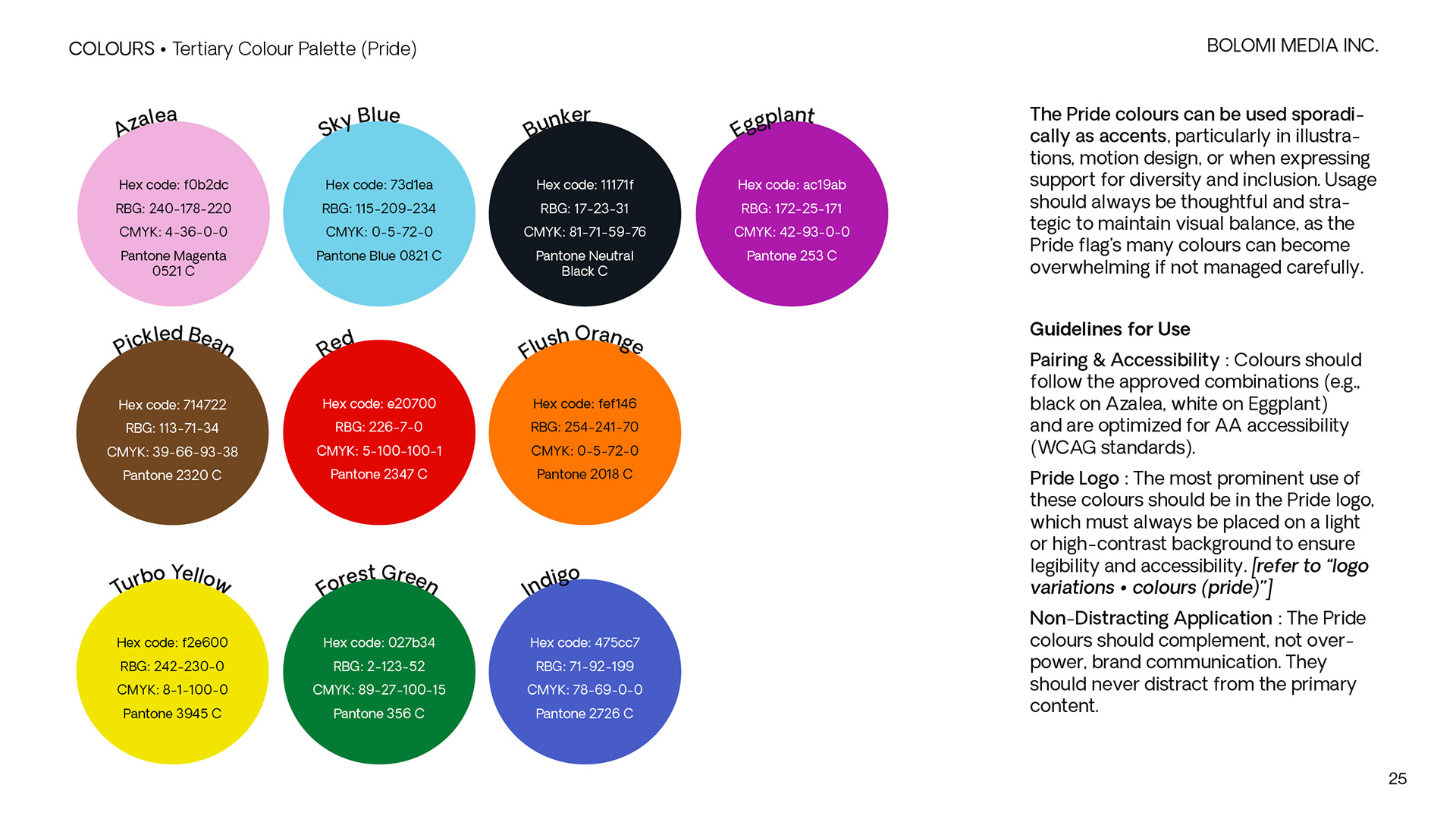 COLOURS • Tertiary Colour Palette (Pride)

BOLOMI MEDIA INC.

Azalea

Hex code: f0b2dc
RBG: 240-178-220
CMYK: 4-36-0-0
Pantone Magenta 0521 C

Sky Blue

Hex code: 73d1ea
RBG: 115-209-234
CMYK: 0-5-72-0
Pantone Blue 0821 C

Bunker

Hex code: 11171f
RBG: 17-23-31
CMYK: 81-71-59-76
Pantone Neutral Black C

Eggplant

Hex code: ac19ab
RBG: 172-25-171
CMYK: 42-93-0-0
Pantone 253 C

Pickled Bean

Hex code: 714722
RBG: 113-71-34
CMYK: 39-66-93-38
Pantone 2320 C

Red

Hex code: e20700
RBG: 226-7-0
CMYK: 5-100-100-1
Pantone 2347 C

Flush Orange

Hex code: fef146
RBG: 254-241-70
CMYK: 0-5-72-0
Pantone 2018 C

Turbo Yellow

Hex code: f2e600
RBG: 242-230-0
CMYK: 8-1-100-0
Pantone 3945 C

Forest Green

Hex code: 027b34
RBG: 2-123-52
CMYK: 89-27-100-15
Pantone 356 C

Indigo

Hex code: 475cc7
RBG: 71-92-199
CMYK: 78-69-0-0
Pantone 2726 C

The Pride colours can be used sporadically as accents, particularly in illustrations, motion design, or when expressing support for diversity and inclusion. Usage should always be thoughtful and strategic to maintain visual balance, as the Pride flag's many colours can become overwhelming if not managed carefully.

Guidelines for Use

Pairing & Accessibility : Colours should follow the approved combinations (e.g., black on Azalea, white on Eggplant) and are optimized for AA accessibility (WCAG standards).

Pride Logo : The most prominent use of these colours should be in the Pride logo, which must always be placed on a light or high-contrast background to ensure legibility and accessibility. [refer to "logo variations • colours (pride)"]

Non-Distracting Application : The Pride colours should complement, not overpower, brand communication. They should never distract from the primary content.

25